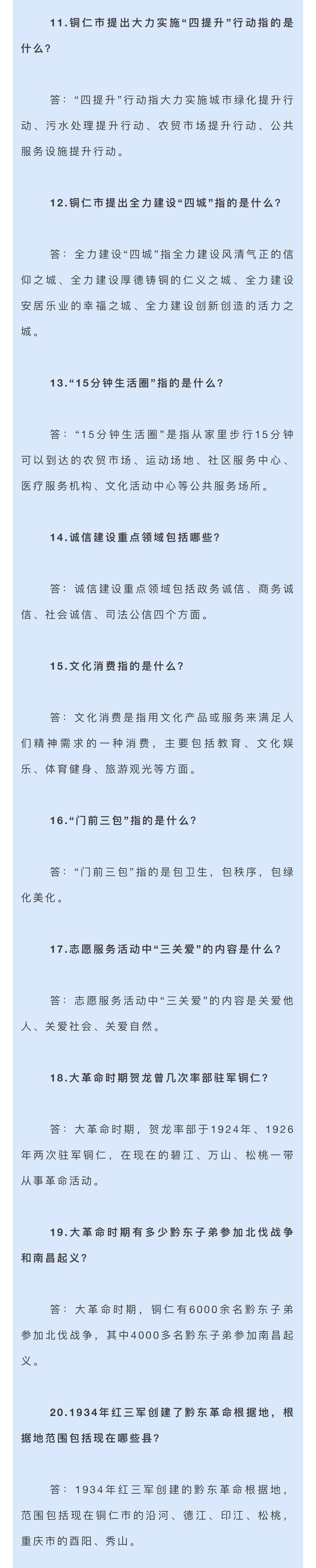 11.铜仁市提出大力实施“四提升”行动指的是什么？

答：“四提升”行动指大力实施城市绿化提升行动、污水处理提升行动、农贸市场提升行动、公共服务设施提升行动。

12.铜仁市提出全力建设“四城”指的是什么？

答：全力建设“四城”指全力建设风清气正的信仰之城、全力建设厚德铸铜的仁义之城、全力建设安居乐业的幸福之城、全力建设创新创造的活力之城。

13.“15分钟生活圈”指的是什么？

答：“15分钟生活圈”是指从家里步行15分钟可以到达的农贸市场、运动场地、社区服务中心、医疗服务机构、文化活动中心等公共服务场所。

14.诚信建设重点领域包括哪些？

答：诚信建设重点领域包括政务诚信、商务诚信、社会诚信、司法公信四个方面。

15.文化消费指的是什么？

答：文化消费是指用文化产品或服务来满足人们精神需求的一种消费，主要包括教育、文化娱乐、体育健身、旅游观光等方面。

16.“门前三包”指的是什么？

答：“门前三包”指的是包卫生，包秩序，包绿化美化。

17.志愿服务活动中“三关爱”的内容是什么？

答：志愿服务活动中“三关爱”的内容是关爱他人、关爱社会、关爱自然。

18.大革命时期贺龙曾几次率部驻军铜仁？

答：大革命时期，贺龙率部于1924年、1926年两次驻军铜仁，在现在的碧江、万山、松桃一带从事革命活动。

19.大革命时期有多少黔东子弟参加北伐战争和南昌起义？

答：大革命时期，铜仁有6000余名黔东子弟参加北伐战争，其中4000多名黔东子弟参加南昌起义。

20.1934年红三军创建了黔东革命根据地，根据地范围包括现在哪些县？

答：1934年红三军创建的黔东革命根据地，范围包括现在铜仁市的沿河、德江、印江、松桃，重庆市的酉阳、秀山。